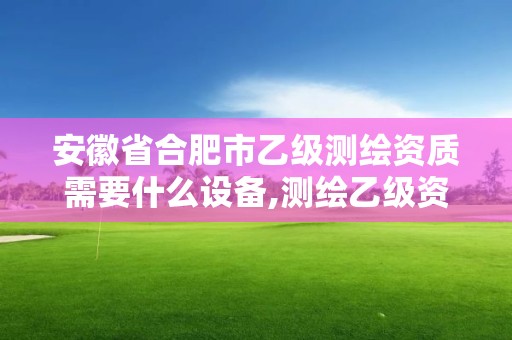 安徽省合肥市乙级测绘资质需要什么设备,测绘乙级资